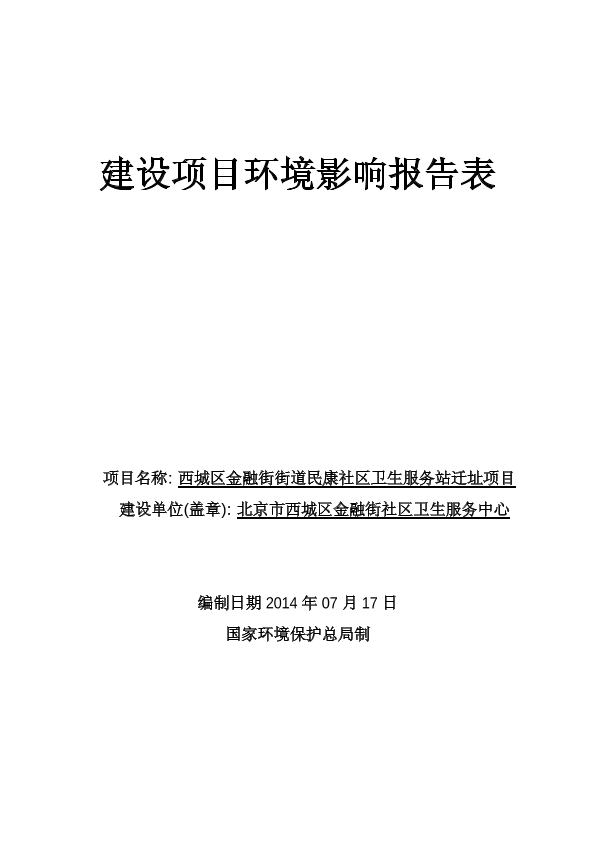 建设项目环境影响报告表

项目名称: 西城区金融街街道民康社区卫生服务站迁址项目

建设单位(盖章): 北京市西城区金融街社区卫生服务中心

编制日期 2014 年 07 月 17 日

国家环境保护总局制